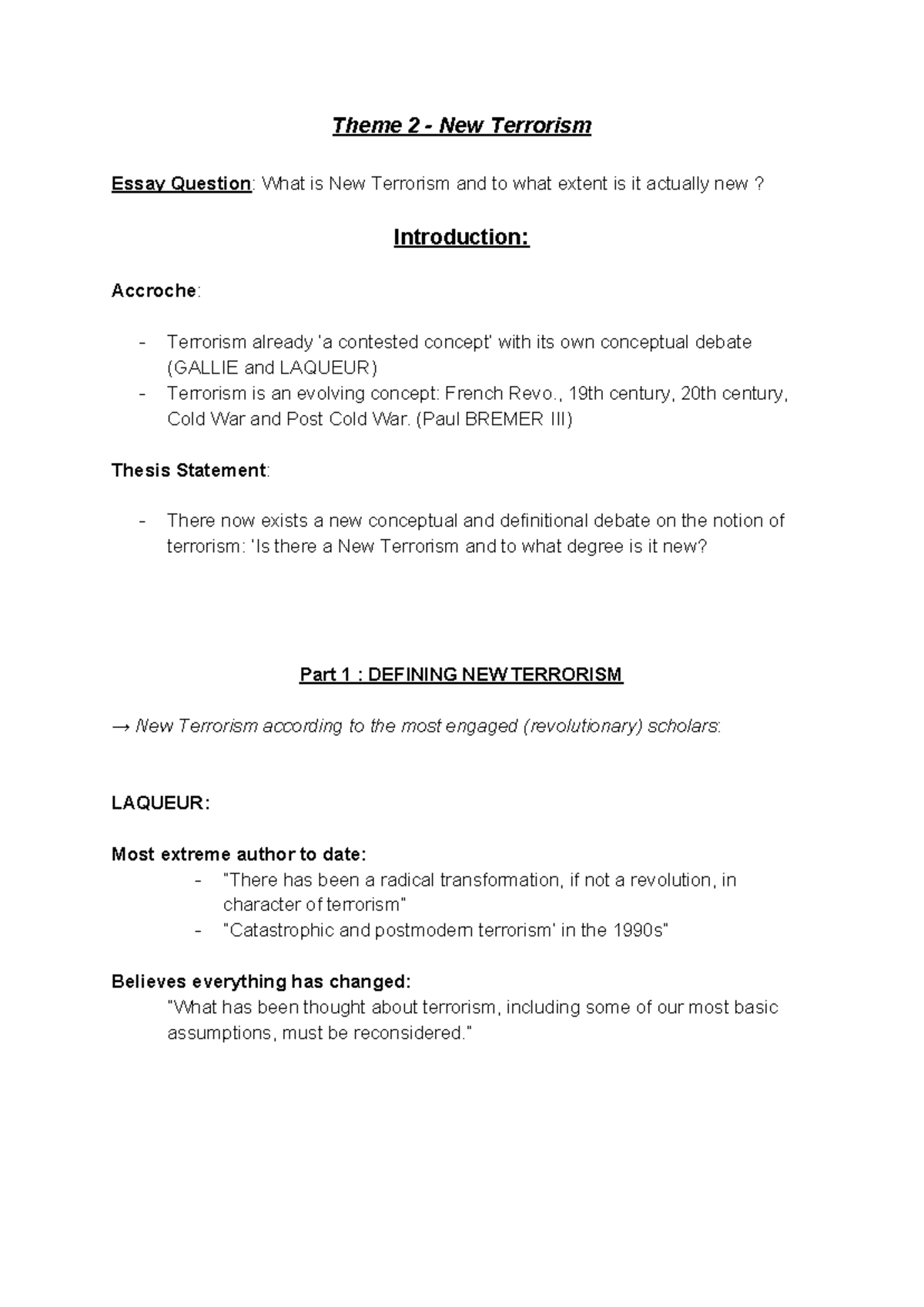 Theme 2 - New Terrorism

Essay Question: What is New Terrorism and to what extent is it actually new ?

Introduction:

Accroche:

- Terrorism already 'a contested concept' with its own conceptual debate (GALLIE and LAQUEUR)
- Terrorism is an evolving concept: French Revo., 19th century, 20th century, Cold War and Post Cold War. (Paul BREMER III)

Thesis Statement:

- There now exists a new conceptual and definitional debate on the notion of terrorism: 'Is there a New Terrorism and to what degree is it new?

Part 1 : DEFINING NEW TERRORISM

→ New Terrorism according to the most engaged (revolutionary) scholars:

LAQUEUR:

Most extreme author to date:
- "There has been a radical transformation, if not a revolution, in character of terrorism"
- "Catastrophic and postmodern terrorism' in the 1990s"

Believes everything has changed:
"What has been thought about terrorism, including some of our most basic assumptions, must be reconsidered."